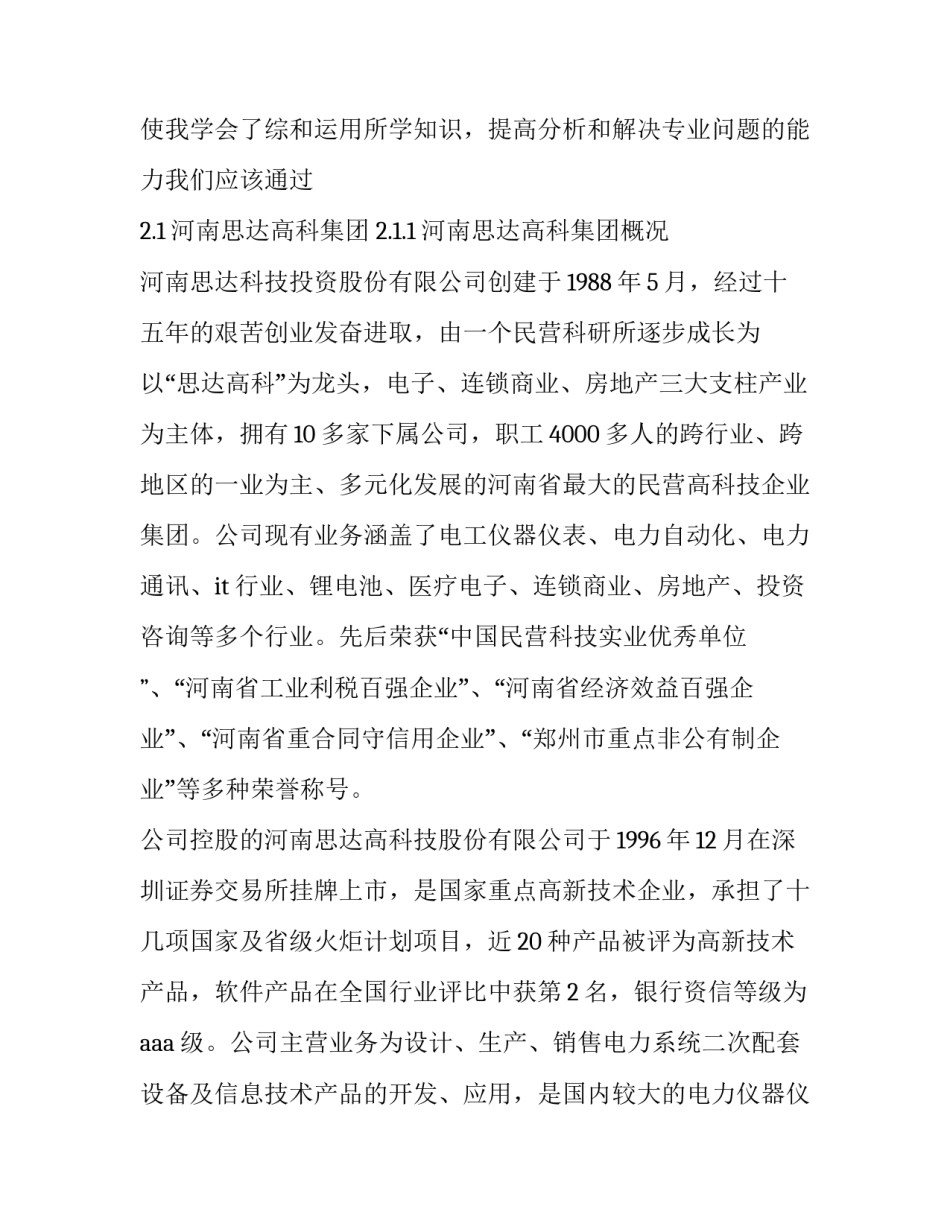 使我学会了综和运用所学知识，提高分析和解决专业问题的能力我们应该通过

2.1 河南思达高科集团 2.1.1 河南思达高科集团概况

河南思达科技投资股份有限公司创建于 1988 年 5 月，经过十五年的艰苦创业发奋进取，由一个民营科研所逐步成长为以“思达高科”为龙头，电子、连锁商业、房地产三大支柱产业为主体，拥有 10 多家下属公司，职工 4000 多人的跨行业、跨地区的一业为主、多元化发展的河南省最大的民营高科技企业集团。公司现有业务涵盖了电工仪器仪表、电力自动化、电力通讯、it 行业、锂电池、医疗电子、连锁商业、房地产、投资咨询等多个行业。先后荣获“中国民营科技实业优秀单位”、“河南省工业利税百强企业”、“河南省经济效益百强企业”、“河南省重合同守信用企业”、“郑州市重点非公有制企业”等多种荣誉称号。

公司控股的河南思达高科技股份有限公司于 1996 年 12 月在深圳证券交易所挂牌上市，是国家重点高新技术企业，承担了十几项国家及省级火炬计划项目，近 20 种产品被评为高新技术产品，软件产品在全国行业评比中获第 2 名，银行资信等级为 aaa 级。公司主营业务为设计、生产、销售电力系统二次配套设备及信息技术产品的开发、应用，是国内较大的电力仪器仪